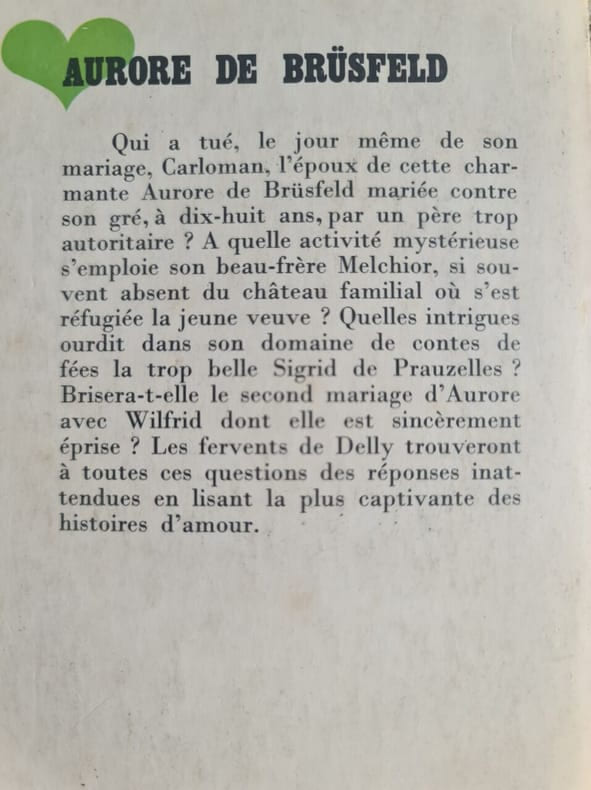 AURORE DE BRÜSFELD

Qui a tué, le jour même de son mariage, Carloman, l'époux de cette charmante Aurore de Brüsfeld mariée contre son gré, à dix-huit ans, par un père trop autoritaire ? A quelle activité mystérieuse s'emploie son beau-frère Melchior, si souvent absent du château familial où s'est réfugiée la jeune veuve ? Quelles intrigues ourdit dans son domaine de contes de fées la trop belle Sigrid de Prauzelles ? Brisera-t-elle le second mariage d'Aurore avec Wilfrid dont elle est sincèrement éprise ? Les fervents de Delly trouveront à toutes ces questions des réponses inattendues en lisant la plus captivante des histoires d'amour.